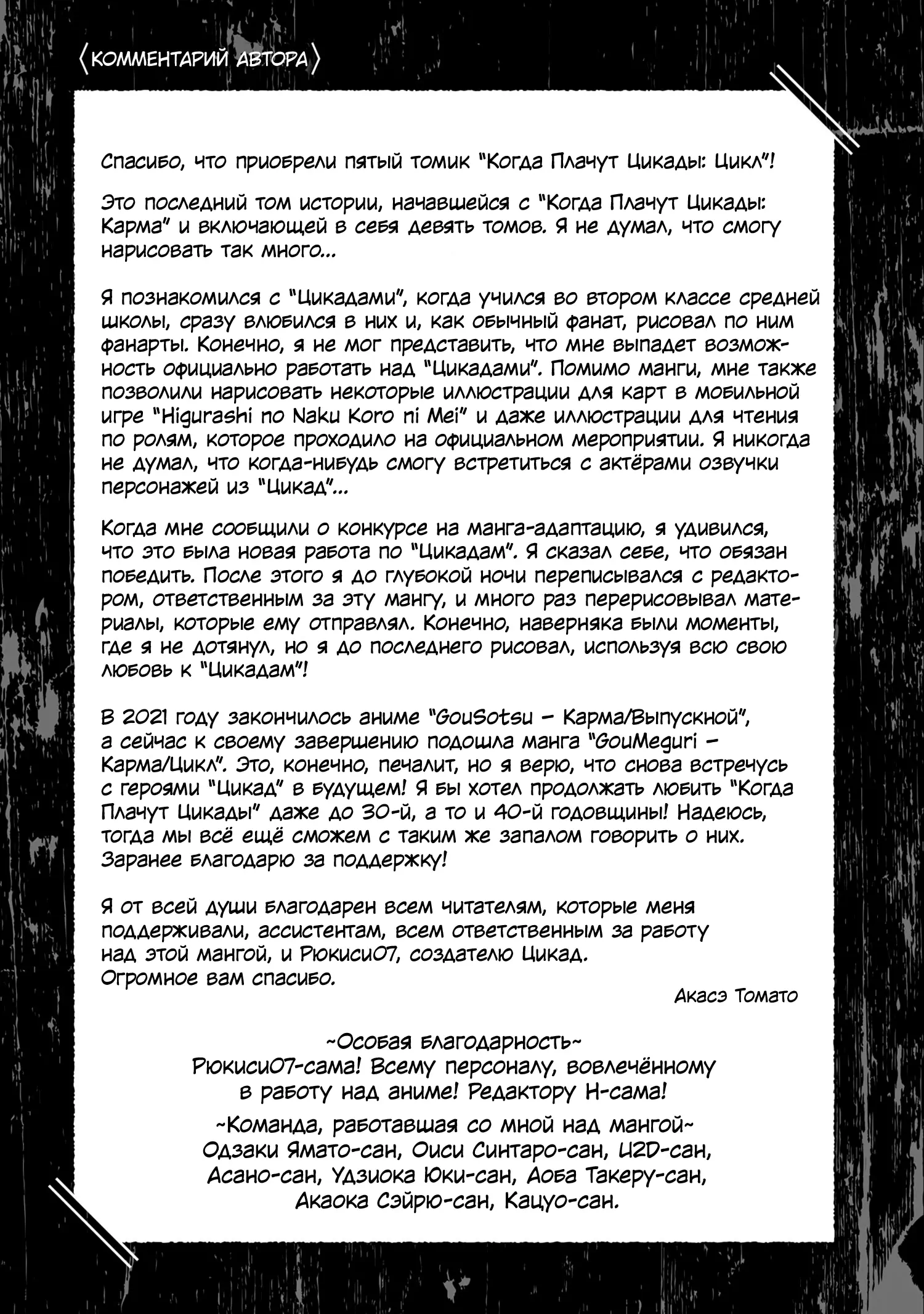 〈КОММЕНТАРИЙ АВТОРА〉

Спасибо, что приобрели пятый томик "Когда Плачут Цикады: Цикл"!

Это последний том истории, начавшейся с "Когда Плачут Цикады: Карма" и включающей в себя девять томов. Я не думал, что смогу нарисовать так много...

Я познакомился с "Цикадами", когда учился во втором классе средней школы, сразу влюбился в них и, как обычный фанат, рисовал по ним фанарты. Конечно, я не мог представить, что мне выпадет возможность официально работать над "Цикадами". Помимо манги, мне также позволили нарисовать некоторые иллюстрации для карт в мобильной игре "Higurashi no Naku Koro ni Mei" и даже иллюстрации для чтения по ролям, которое проходило на официальном мероприятии. Я никогда не думал, что когда-нибудь смогу встретиться с актёрами озвучки персонажей из "Цикад"...

Когда мне сообщили о конкурсе на манга-адаптацию, я удивился, что это была новая работа по "Цикадам". Я сказал себе, что обязан победить. После этого я до глубокой ночи переписывался с редактором, ответственным за эту мангу, и много раз перерисовывал материалы, которые ему отправлял. Конечно, наверняка были моменты, где я не дотянул, но я до последнего рисовал, используя всю свою любовь к "Цикадам"!

В 2021 году закончилось аниме "GouSotsu – Карма/Выпускной", а сейчас к своему завершению подошла манга "GouMeguri – Карма/Цикл". Это, конечно, печалит, но я верю, что снова встречусь с героями "Цикад" в будущем! Я бы хотел продолжать любить "Когда Плачут Цикады" даже до 30-й, а то и 40-й годовщины! Надеюсь, тогда мы всё ещё сможем с таким же запалом говорить о них. Заранее благодарю за поддержку!

Я от всей души благодарен всем читателям, которые меня поддерживали, ассистентам, всем ответственным за работу над этой мангой, и Рюкиси07, создателю Цикад.
Огромное вам спасибо.

Акасэ Томато

~Особая благодарность~
Рюкиси07-сама! Всему персоналу, вовлечённому в работу над аниме! Редактору Н-сама!

~Команда, работавшая со мной над мангой~
Одзаки Ямато-сан, Оиси Синтаро-сан, U2D-сан, Асано-сан, Удзиока Юки-сан, Аоба Такеру-сан, Акаока Сэйрю-сан, Кацуо-сан.